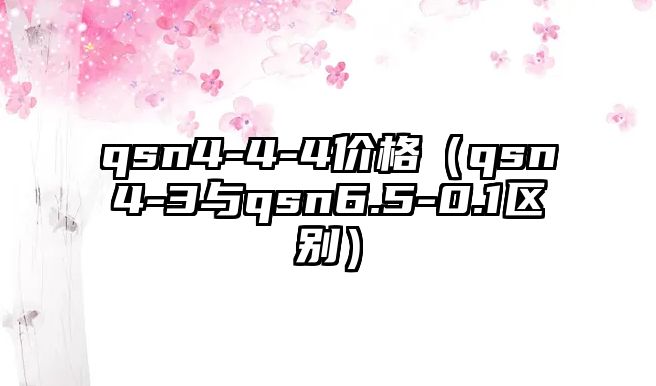 qsn4-4-4价格（qsn4-3与qsn6.5-0.1区别）